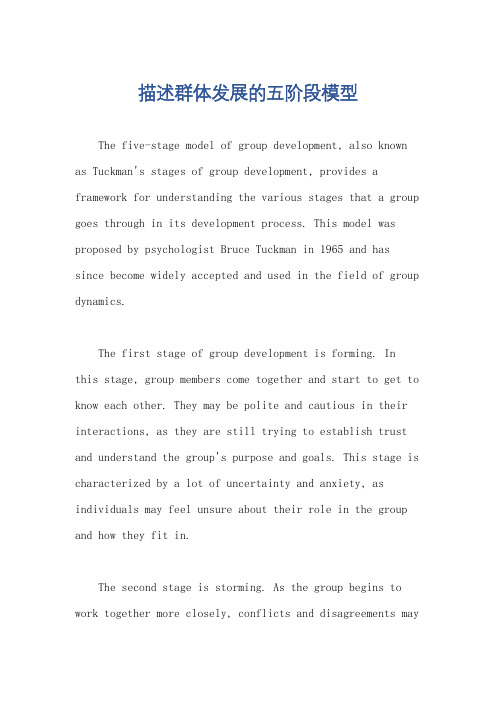 描述群体发展的五阶段模型

The five-stage model of group development, also known as Tuckman's stages of group development, provides a framework for understanding the various stages that a group goes through in its development process. This model was proposed by psychologist Bruce Tuckman in 1965 and has since become widely accepted and used in the field of group dynamics.

The first stage of group development is forming. In this stage, group members come together and start to get to know each other. They may be polite and cautious in their interactions, as they are still trying to establish trust and understand the group's purpose and goals. This stage is characterized by a lot of uncertainty and anxiety, as individuals may feel unsure about their role in the group and how they fit in.

The second stage is storming. As the group begins to work together more closely, conflicts and disagreements may